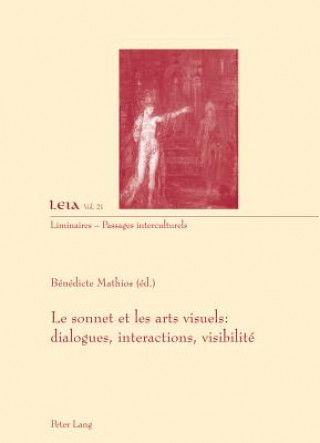 LEIA Vol. 21

Liminaires – Passages interculturels

Bénédicte Mathios (éd.)

Le sonnet et les arts visuels: dialogues, interactions, visibilité

Peter Lang